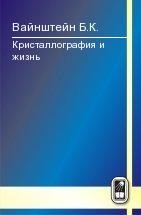 Вайнштейн Б.К.

Кристаллография и жизнь